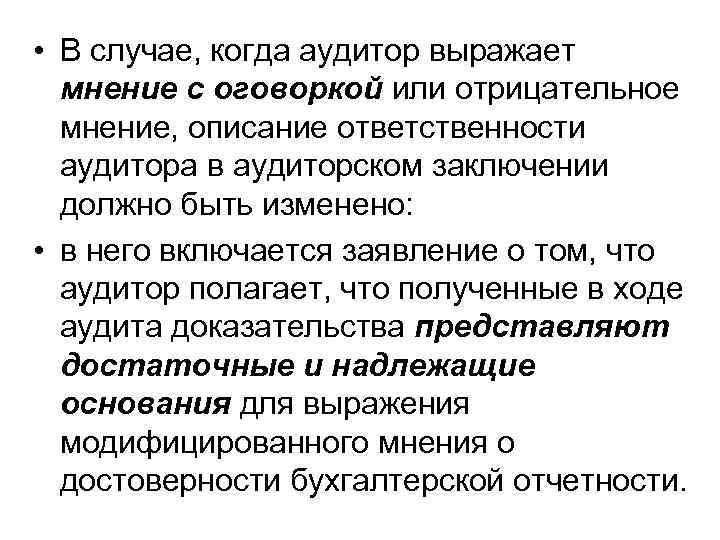 • В случае, когда аудитор выражает мнение с оговоркой или отрицательное мнение, описание ответственности аудитора в аудиторском заключении должно быть изменено:

• в него включается заявление о том, что аудитор полагает, что полученные в ходе аудита доказательства представляют достаточные и надлежащие основания для выражения модифицированного мнения о достоверности бухгалтерской отчетности.